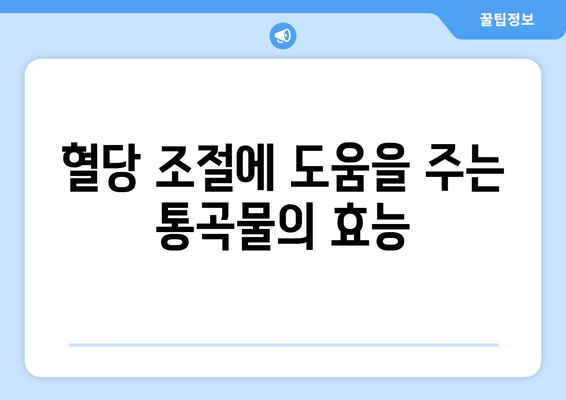 꿀팁정보

혈당 조절에 도움을 주는 통곡물의 효능